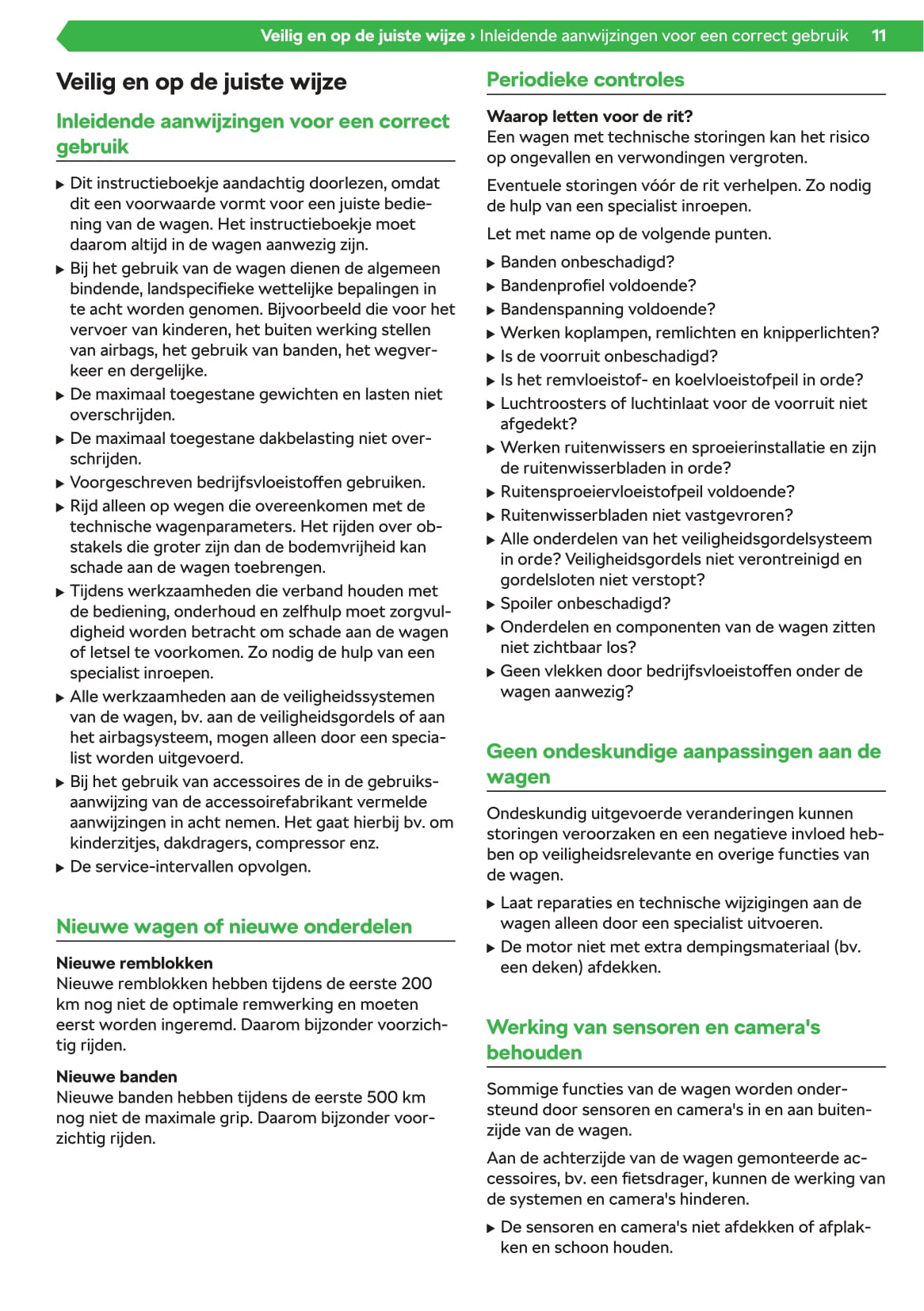 Veilig en op de juiste wijze › Inleidende aanwijzingen voor een correct gebruik 11

Veilig en op de juiste wijze

Inleidende aanwijzingen voor een correct gebruik

▶ Dit instructieboekje aandachtig doorlezen, omdat dit een voorwaarde vormt voor een juiste bediening van de wagen. Het instructieboekje moet daarom altijd in de wagen aanwezig zijn.
▶ Bij het gebruik van de wagen dienen de algemeen bindende, landspecifieke wettelijke bepalingen in te acht worden genomen. Bijvoorbeeld die voor het vervoer van kinderen, het buiten werking stellen van airbags, het gebruik van banden, het wegverkeer en dergelijke.
▶ De maximaal toegestane gewichten en lasten niet overschrijden.
▶ De maximaal toegestane dakbelasting niet overschrijden.
▶ Voorgeschreven bedrijfsvloeistoffen gebruiken.
▶ Rijd alleen op wegen die overeenkomen met de technische wagenparameters. Het rijden over obstakels die groter zijn dan de bodemvrijheid kan schade aan de wagen toebrengen.
▶ Tijdens werkzaamheden die verband houden met de bediening, onderhoud en zelfhulp moet zorgvuldigheid worden betracht om schade aan de wagen of letsel te voorkomen. Zo nodig de hulp van een specialist inroepen.
▶ Alle werkzaamheden aan de veiligheidssystemen van de wagen, bv. aan de veiligheidsgordels of aan het airbagsysteem, mogen alleen door een specialist worden uitgevoerd.
▶ Bij het gebruik van accessoires de in de gebruiksaanwijzing van de accessoirefabrikant vermelde aanwijzingen in acht nemen. Het gaat hierbij bv. om kinderzitjes, dakdragers, compressor enz.
▶ De service-intervallen opvolgen.

Nieuwe wagen of nieuwe onderdelen

Nieuwe remblokken
Nieuwe remblokken hebben tijdens de eerste 200 km nog niet de optimale remwerking en moeten eerst worden ingeremd. Daarom bijzonder voorzichtig rijden.

Nieuwe banden
Nieuwe banden hebben tijdens de eerste 500 km nog niet de maximale grip. Daarom bijzonder voorzichtig rijden.

Periodieke controles

Waarop letten voor de rit?
Een wagen met technische storingen kan het risico op ongevallen en verwondingen vergroten.

Eventuele storingen vóór de rit verhelpen. Zo nodig de hulp van een specialist inroepen.

Let met name op de volgende punten.

▶ Banden onbeschadigd?
▶ Bandenprofiel voldoende?
▶ Bandenspanning voldoende?
▶ Werken koplampen, remlichten en knipperlichten?
▶ Is de voorruit onbeschadigd?
▶ Is het remvloeistof- en koelvloeistofpeil in orde?
▶ Luchtroosters of luchtinlaat voor de voorruit niet afgedekt?
▶ Werken ruitenwissers en sproeierinstallatie en zijn de ruitenwisserbladen in orde?
▶ Ruitensproeiervloeistofpeil voldoende?
▶ Ruitenwisserbladen niet vastgevroren?
▶ Alle onderdelen van het veiligheidsgordelsysteem in orde? Veiligheidsgordels niet verontreinigd en gordelsloten niet verstopt?
▶ Spoiler onbeschadigd?
▶ Onderdelen en componenten van de wagen zitten niet zichtbaar los?
▶ Geen vlekken door bedrijfsvloeistoffen onder de wagen aanwezig?

Geen ondeskundige aanpassingen aan de wagen

Ondeskundig uitgevoerde veranderingen kunnen storingen veroorzaken en een negatieve invloed hebben op veiligheidsrelevante en overige functies van de wagen.

▶ Laat reparaties en technische wijzigingen aan de wagen alleen door een specialist uitvoeren.
▶ De motor niet met extra dempingsmateriaal (bv. een deken) afdekken.

Werking van sensoren en camera's behouden

Sommige functies van de wagen worden ondersteund door sensoren en camera's in en aan buitenzijde van de wagen.

Aan de achterzijde van de wagen gemonteerde accessoires, bv. een fietsdrager, kunnen de werking van de systemen en camera's hinderen.

▶ De sensoren en camera's niet afdekken of afplakken en schoon houden.